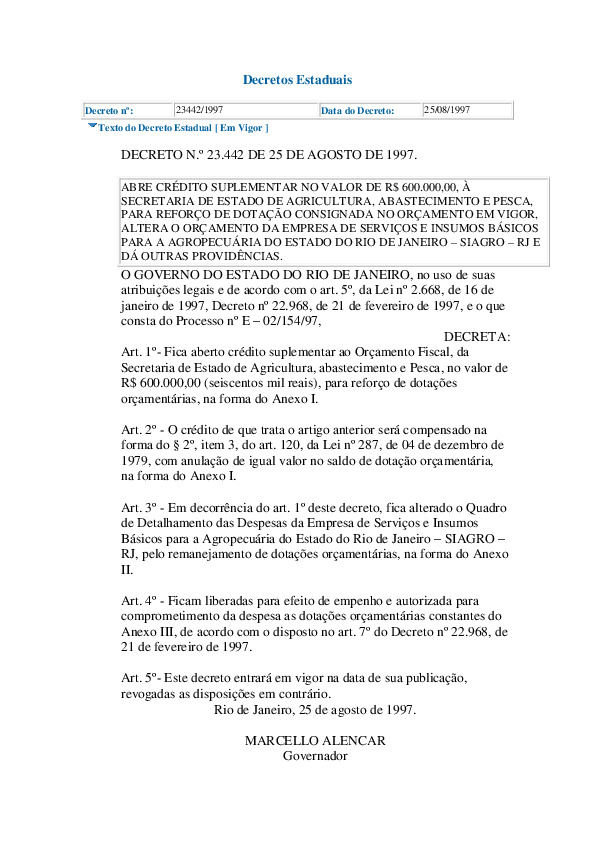 Decretos Estaduais

| Decreto nº: | 23442/1997 | Data do Decreto: | 25/08/1997 |
|---|---|---|---|

Texto do Decreto Estadual [ Em Vigor ]

DECRETO N.º 23.442 DE 25 DE AGOSTO DE 1997.

ABRE CRÉDITO SUPLEMENTAR NO VALOR DE R$ 600.000,00, À SECRETARIA DE ESTADO DE AGRICULTURA, ABASTECIMENTO E PESCA, PARA REFORÇO DE DOTAÇÃO CONSIGNADA NO ORÇAMENTO EM VIGOR, ALTERA O ORÇAMENTO DA EMPRESA DE SERVIÇOS E INSUMOS BÁSICOS PARA A AGROPECUÁRIA DO ESTADO DO RIO DE JANEIRO – SIAGRO – RJ E DÁ OUTRAS PROVIDÊNCIAS.

O GOVERNO DO ESTADO DO RIO DE JANEIRO, no uso de suas atribuições legais e de acordo com o art. 5º, da Lei nº 2.668, de 16 de janeiro de 1997, Decreto nº 22.968, de 21 de fevereiro de 1997, e o que consta do Processo nº E – 02/154/97,

DECRETA:

Art. 1º- Fica aberto crédito suplementar ao Orçamento Fiscal, da Secretaria de Estado de Agricultura, abastecimento e Pesca, no valor de R$ 600.000,00 (seiscentos mil reais), para reforço de dotações orçamentárias, na forma do Anexo I.

Art. 2º - O crédito de que trata o artigo anterior será compensado na forma do § 2º, item 3, do art. 120, da Lei nº 287, de 04 de dezembro de 1979, com anulação de igual valor no saldo de dotação orçamentária, na forma do Anexo I.

Art. 3º - Em decorrência do art. 1º deste decreto, fica alterado o Quadro de Detalhamento das Despesas da Empresa de Serviços e Insumos Básicos para a Agropecuária do Estado do Rio de Janeiro – SIAGRO – RJ, pelo remanejamento de dotações orçamentárias, na forma do Anexo II.

Art. 4º - Ficam liberadas para efeito de empenho e autorizada para comprometimento da despesa as dotações orçamentárias constantes do Anexo III, de acordo com o disposto no art. 7º do Decreto nº 22.968, de 21 de fevereiro de 1997.

Art. 5º- Este decreto entrará em vigor na data de sua publicação, revogadas as disposições em contrário.

Rio de Janeiro, 25 de agosto de 1997.

MARCELLO ALENCAR
Governador